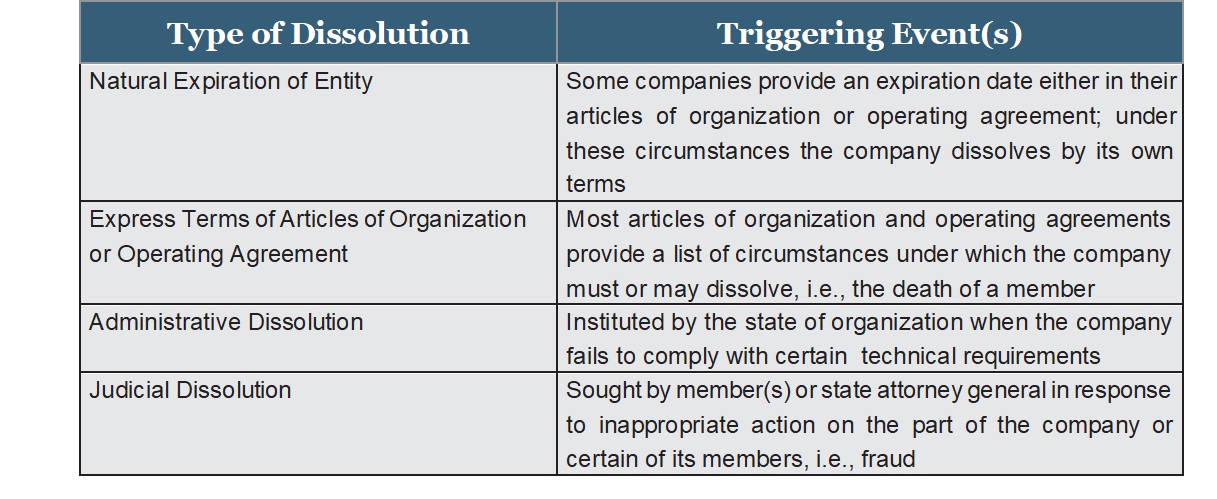 | Type of Dissolution | Triggering Event(s) |
|---|---|
| Natural Expiration of Entity | Some companies provide an expiration date either in their articles of organization or operating agreement; under these circumstances the company dissolves by its own terms |
| Express Terms of Articles of Organization or Operating Agreement | Most articles of organization and operating agreements provide a list of circumstances under which the company must or may dissolve, i.e., the death of a member |
| Administrative Dissolution | Instituted by the state of organization when the company fails to comply with certain technical requirements |
| Judicial Dissolution | Sought by member(s) or state attorney general in response to inappropriate action on the part of the company or certain of its members, i.e., fraud |